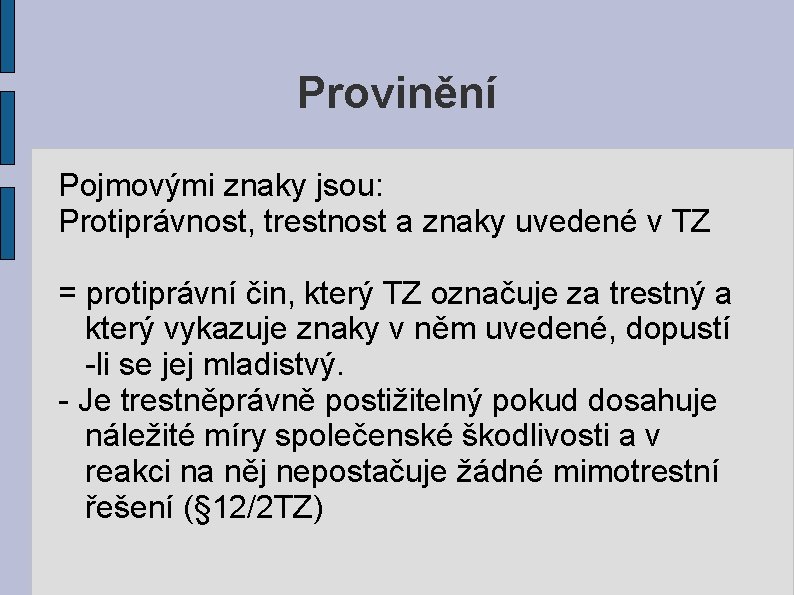 Provinění

Pojmovými znaky jsou:
Protiprávnost, trestnost a znaky uvedené v TZ

= protiprávní čin, který TZ označuje za trestný a který vykazuje znaky v něm uvedené, dopustí -li se jej mladistvý.
- Je trestněprávně postižitelný pokud dosahuje náležité míry společenské škodlivosti a v reakci na něj nepostačuje žádné mimotrestní řešení (§12/2TZ)